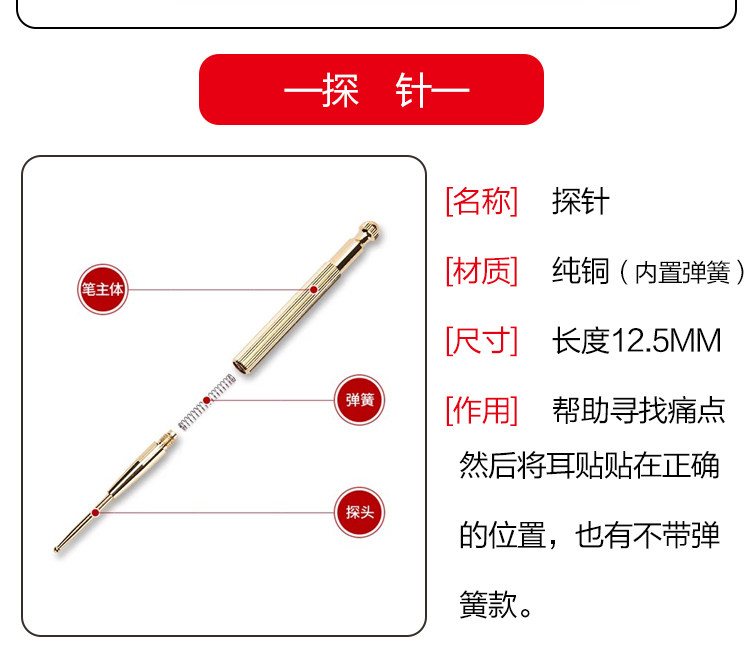 —探 针—

笔主体

弹簧

探头

[名称] 探针

[材质] 纯铜（内置弹簧）

[尺寸] 长度12.5MM

[作用] 帮助寻找痛点然后将耳贴贴在正确的位置，也有不带弹簧款。